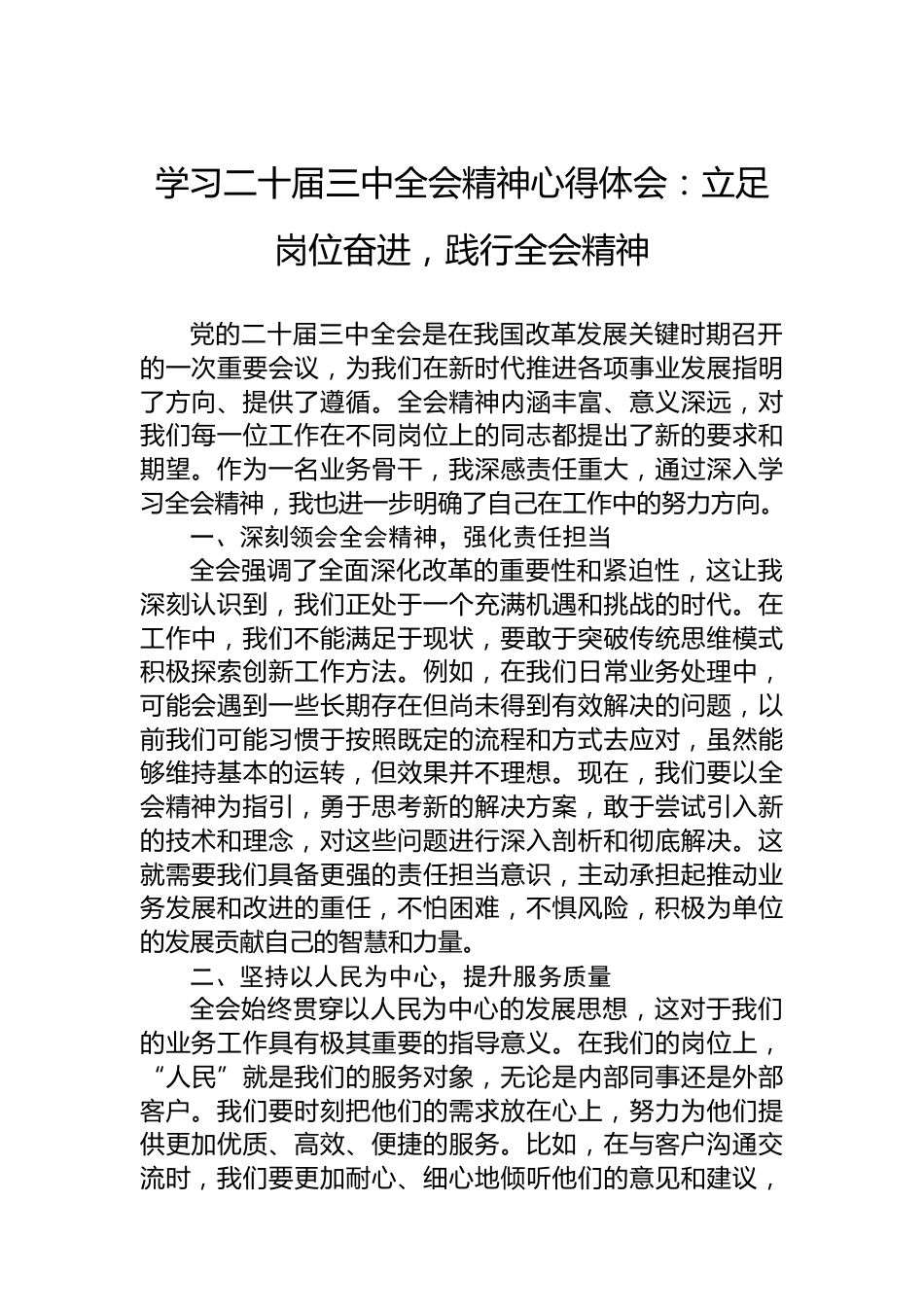 学习二十届三中全会精神心得体会：立足岗位奋进，践行全会精神

党的二十届三中全会是在我国改革发展关键时期召开的一次重要会议，为我们在新时代推进各项事业发展指明了方向、提供了遵循。全会精神内涵丰富、意义深远，对我们每一位工作在不同岗位上的同志都提出了新的要求和期望。作为一名业务骨干，我深感责任重大，通过深入学习全会精神，我也进一步明确了自己在工作中的努力方向。

一、深刻领会全会精神，强化责任担当

全会强调了全面深化改革的重要性和紧迫性，这让我深刻认识到，我们正处于一个充满机遇和挑战的时代。在工作中，我们不能满足于现状，要敢于突破传统思维模式积极探索创新工作方法。例如，在我们日常业务处理中，可能会遇到一些长期存在但尚未得到有效解决的问题，以前我们可能习惯于按照既定的流程和方式去应对，虽然能够维持基本的运转，但效果并不理想。现在，我们要以全会精神为指引，勇于思考新的解决方案，敢于尝试引入新的技术和理念，对这些问题进行深入剖析和彻底解决。这就需要我们具备更强的责任担当意识，主动承担起推动业务发展和改进的重任，不怕困难，不惧风险，积极为单位的发展贡献自己的智慧和力量。

二、坚持以人民为中心，提升服务质量

全会始终贯穿以人民为中心的发展思想，这对于我们的业务工作具有极其重要的指导意义。在我们的岗位上，“人民”就是我们的服务对象，无论是内部同事还是外部客户。我们要时刻把他们的需求放在心上，努力为他们提供更加优质、高效、便捷的服务。比如，在与客户沟通交流时，我们要更加耐心、细心地倾听他们的意见和建议，